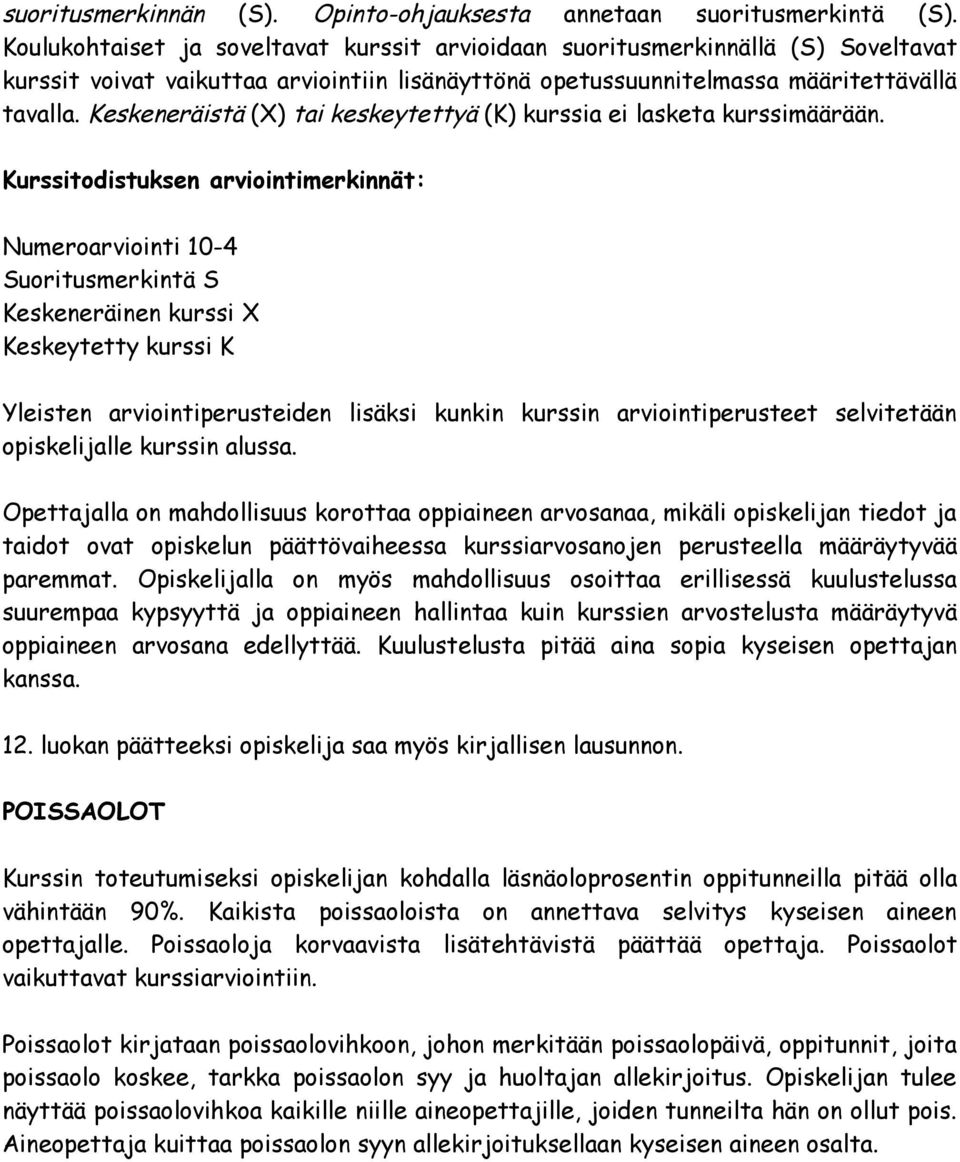 suoritusmerkinnän (S). Opinto-ohjauksesta annetaan suoritusmerkintä (S). Koulukohtaiset ja soveltavat kurssit arvioidaan suoritusmerkinnällä (S) Soveltavat kurssit voivat vaikuttaa arviointiin lisänäyttönä opetussuunnitelmassa määritettävällä tavalla. Keskeneräistä (X) tai keskeytettyä (K) kurssia ei lasketa kurssimäärään.

Kurssitodistuksen arviointimerkinnät:

Numeroarviointi 10-4
Suoritusmerkintä S
Keskeneräinen kurssi X
Keskeytetty kurssi K

Yleisten arviointiperusteiden lisäksi kunkin kurssin arviointiperusteet selvitetään opiskelijalle kurssin alussa.

Opettajalla on mahdollisuus korottaa oppiaineen arvosanaa, mikäli opiskelijan tiedot ja taidot ovat opiskelun päättövaiheessa kurssiarvosanojen perusteella määräytyvää paremmat. Opiskelijalla on myös mahdollisuus osoittaa erillisessä kuulustelussa suurempaa kypsyyttä ja oppiaineen hallintaa kuin kurssien arvostelusta määräytyvä oppiaineen arvosana edellyttää. Kuulustelusta pitää aina sopia kyseisen opettajan kanssa.

12. luokan päätteeksi opiskelija saa myös kirjallisen lausunnon.

POISSAOLOT

Kurssin toteutumiseksi opiskelijan kohdalla läsnäoloprosentin oppitunneilla pitää olla vähintään 90%. Kaikista poissaoloista on annettava selvitys kyseisen aineen opettajalle. Poissaoloja korvaavista lisätehtävistä päättää opettaja. Poissaolot vaikuttavat kurssiarviointiin.

Poissaolot kirjataan poissaolovihkoon, johon merkitään poissaolopäivä, oppitunnit, joita poissaolo koskee, tarkka poissaolon syy ja huoltajan allekirjoitus. Opiskelijan tulee näyttää poissaolovihkoa kaikille niille aineopettajille, joiden tunneilta hän on ollut pois. Aineopettaja kuittaa poissaolon syyn allekirjoituksellaan kyseisen aineen osalta.